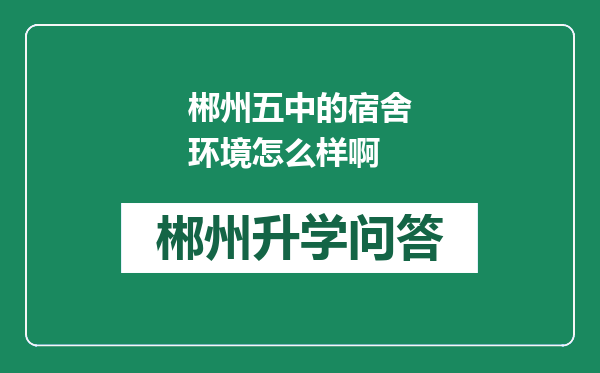 郴州五中的宿舍环境怎么样啊

郴州升学问答